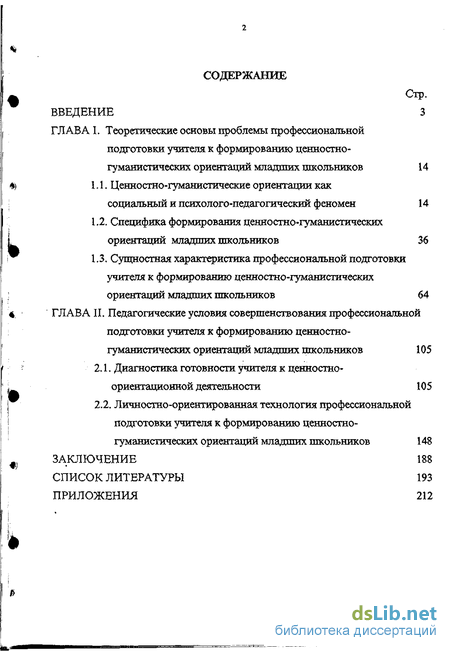 2

СОДЕРЖАНИЕ

Стр.

ВВЕДЕНИЕ 3

ГЛАВА I. Теоретические основы проблемы профессиональной подготовки учителя к формированию ценностно-гуманистических ориентаций младших школьников 14

1.1. Ценностно-гуманистические ориентации как социальный и психолого-педагогический феномен 14

1.2. Специфика формирования ценностно-гуманистических ориентаций младших школьников 36

1.3. Сущностная характеристика профессиональной подготовки учителя к формированию ценностно-гуманистических ориентаций младших школьников 64

ГЛАВА II. Педагогические условия совершенствования профессиональной подготовки учителя к формированию ценностно-гуманистических ориентаций младших школьников 105

2.1. Диагностика готовности учителя к ценностно-ориентационной деятельности 105

2.2. Личностно-ориентированная технология профессиональной подготовки учителя к формированию ценностно-гуманистических ориентаций младших школьников 148

ЗАКЛЮЧЕНИЕ 188

СПИСОК ЛИТЕРАТУРЫ 193

ПРИЛОЖЕНИЯ 212

dsLib.net
библиотека диссертаций